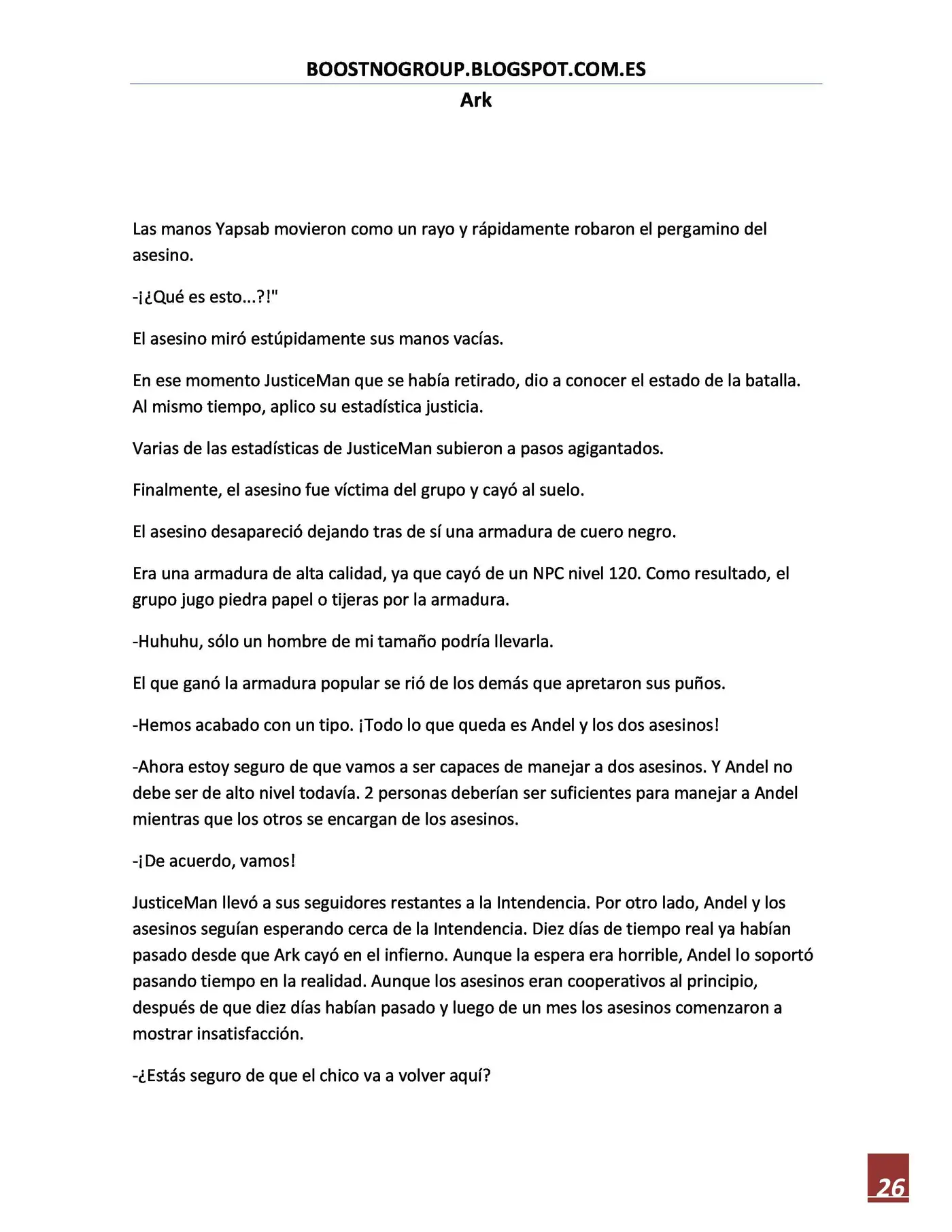 BOOSTNOGROUP.BLOGSPOT.COM.ES

Ark

Las manos Yapsab movieron como un rayo y rápidamente robaron el pergamino del asesino.

-¡¿Qué es esto...?!"

El asesino miró estúpidamente sus manos vacías.

En ese momento JusticeMan que se había retirado, dio a conocer el estado de la batalla. Al mismo tiempo, aplico su estadística justicia.

Varias de las estadísticas de JusticeMan subieron a pasos agigantados.

Finalmente, el asesino fue víctima del grupo y cayó al suelo.

El asesino desapareció dejando tras de sí una armadura de cuero negro.

Era una armadura de alta calidad, ya que cayó de un NPC nivel 120. Como resultado, el grupo jugo piedra papel o tijeras por la armadura.

-Huhuhu, sólo un hombre de mi tamaño podría llevarla.

El que ganó la armadura popular se rió de los demás que apretaron sus puños.

-Hemos acabado con un tipo. ¡Todo lo que queda es Andel y los dos asesinos!

-Ahora estoy seguro de que vamos a ser capaces de manejar a dos asesinos. Y Andel no debe ser de alto nivel todavía. 2 personas deberían ser suficientes para manejar a Andel mientras que los otros se encargan de los asesinos.

-¡De acuerdo, vamos!

JusticeMan llevó a sus seguidores restantes a la Intendencia. Por otro lado, Andel y los asesinos seguían esperando cerca de la Intendencia. Diez días de tiempo real ya habían pasado desde que Ark cayó en el infierno. Aunque la espera era horrible, Andel lo soportó pasando tiempo en la realidad. Aunque los asesinos eran cooperativos al principio, después de que diez días habían pasado y luego de un mes los asesinos comenzaron a mostrar insatisfacción.

-¿Estás seguro de que el chico va a volver aquí?

26